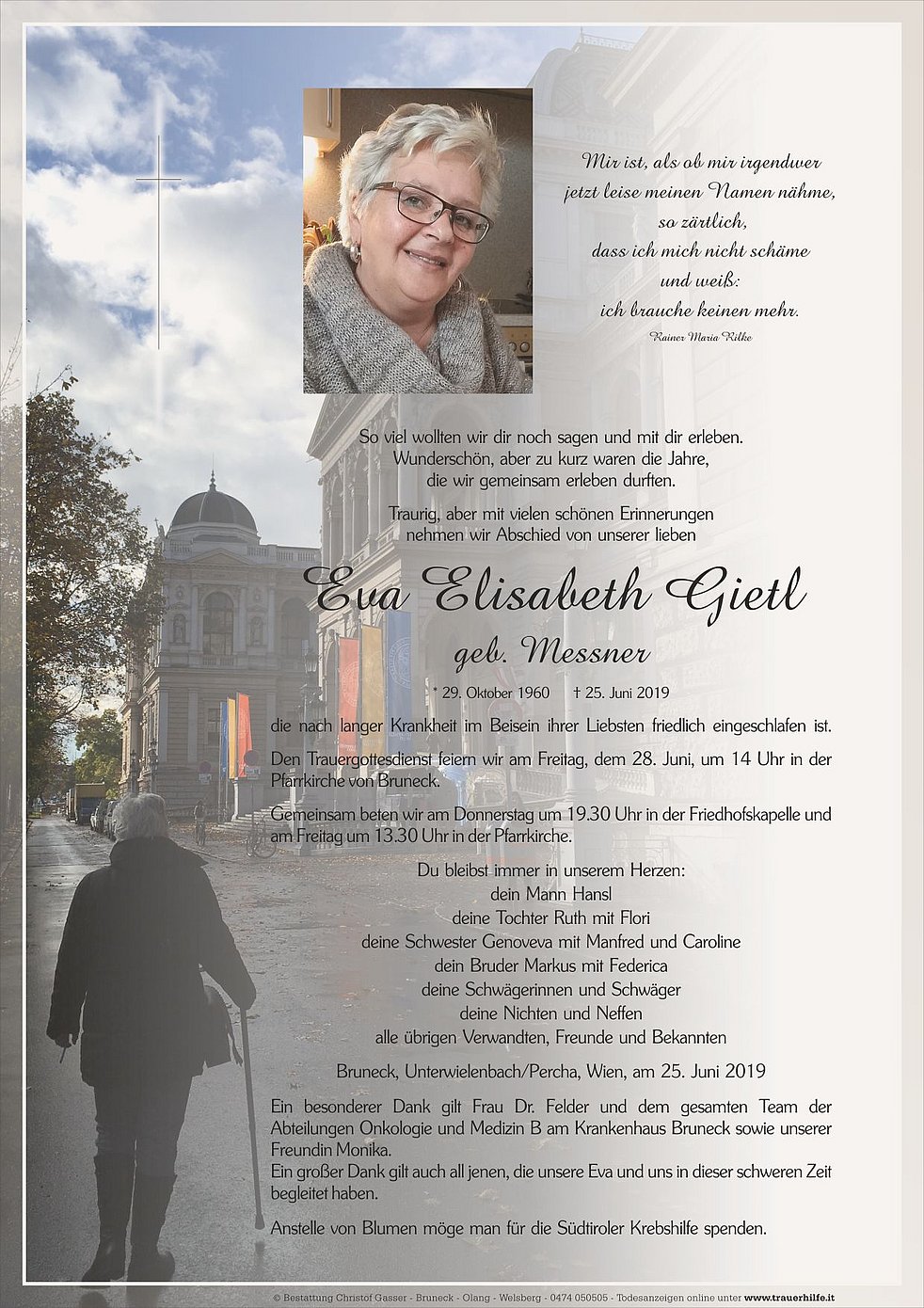 Mir ist, als ob mir irgendwer
jetzt leise meinen Namen nähme,
so zärtlich,
dass ich mich nicht schäme
und weiß:
ich brauche keinen mehr.

Rainer Maria Rilke

So viel wollten wir dir noch sagen und mit dir erleben. Wunderschön, aber zu kurz waren die Jahre, die wir gemeinsam erleben durften.

Traurig, aber mit vielen schönen Erinnerungen nehmen wir Abschied von unserer lieben

Eva Elisabeth Gietl

geb. Messner

* 29. Oktober 1960 † 25. Juni 2019

die nach langer Krankheit im Beisein ihrer Liebsten friedlich eingeschlafen ist.

Den Trauergottesdienst feiern wir am Freitag, dem 28. Juni, um 14 Uhr in der Pfarrkirche von Bruneck.

Gemeinsam beten wir am Donnerstag um 19.30 Uhr in der Friedhofskapelle und am Freitag um 13.30 Uhr in der Pfarrkirche.

Du bleibst immer in unserem Herzen:
dein Mann Hansl
deine Tochter Ruth mit Flori
deine Schwester Genoveva mit Manfred und Caroline
dein Bruder Markus mit Federica
deine Schwägerinnen und Schwäger
deine Nichten und Neffen
alle übrigen Verwandten, Freunde und Bekannten

Bruneck, Unterwielenbach/Percha, Wien, am 25. Juni 2019

Ein besonderer Dank gilt Frau Dr. Felder und dem gesamten Team der Abteilungen Onkologie und Medizin B am Krankenhaus Bruneck sowie unserer Freundin Monika.
Ein großer Dank gilt auch all jenen, die unsere Eva und uns in dieser schweren Zeit begleitet haben.

Anstelle von Blumen möge man für die Südtiroler Krebshilfe spenden.

© Bestattung Christof Gasser - Bruneck - Olang - Welsberg - 0474 050505 - Todesanzeigen online unter www.trauerhilfe.it